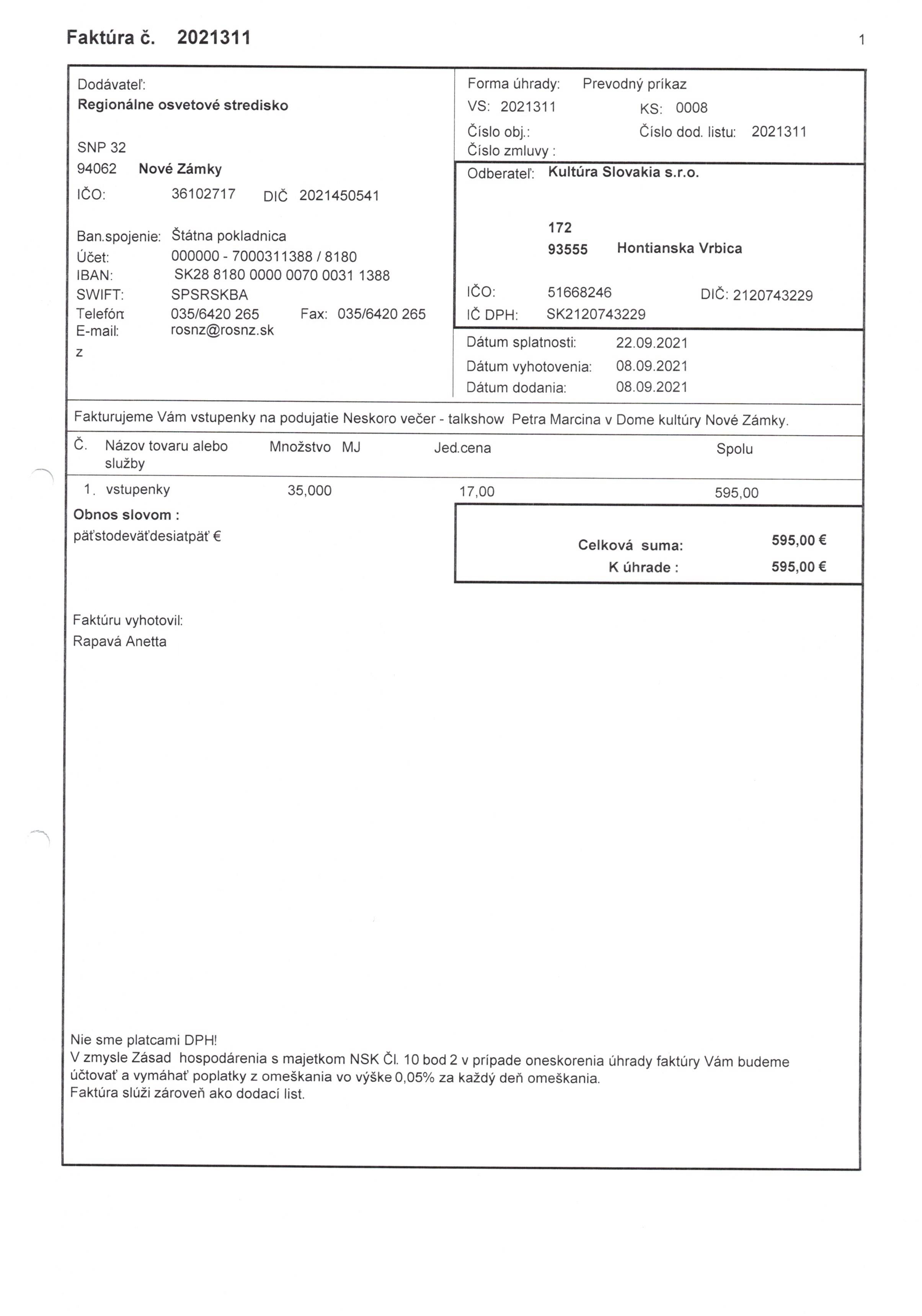 Faktúra č. 2021311

1

Dodávateľ:
Regionálne osvetové stredisko

SNP 32
94062 Nové Zámky
IČO: 36102717 DIČ 2021450541

Ban.spojenie: Štátna pokladnica
Účet: 000000 - 7000311388 / 8180
IBAN: SK28 8180 0000 0070 0031 1388
SWIFT: SPSRSKBA
Telefón: 035/6420 265 Fax: 035/6420 265
E-mail: rosnz@rosnz.sk
z

Forma úhrady: Prevodný príkaz
VS: 2021311 KS: 0008
Číslo obj.: Číslo dod. listu: 2021311
Číslo zmluvy :

Odberateľ: Kultúra Slovakia s.r.o.

172
93555 Hontianska Vrbica

IČO: 51668246 DIČ: 2120743229
IČ DPH: SK2120743229

Dátum splatnosti: 22.09.2021
Dátum vyhotovenia: 08.09.2021
Dátum dodania: 08.09.2021

Fakturujeme Vám vstupenky na podujatie Neskoro večer - talkshow Petra Marcina v Dome kultúry Nové Zámky.

| Č. | Názov tovaru alebo služby | Množstvo | MJ | Jed.cena | Spolu |
|---|---|---|---|---|---|
| 1. | vstupenky | 35,000 | | 17,00 | 595,00 |

Obnos slovom :
päťstodeväťdesiatpäť €

Celková suma: 595,00 €
K úhrade : 595,00 €

Faktúru vyhotovil:
Rapavá Anetta

Nie sme platcami DPH!
V zmysle Zásad hospodárenia s majetkom NSK Čl. 10 bod 2 v prípade oneskorenia úhrady faktúry Vám budeme účtovať a vymáhať poplatky z omeškania vo výške 0,05% za každý deň omeškania.
Faktúra slúži zároveň ako dodací list.